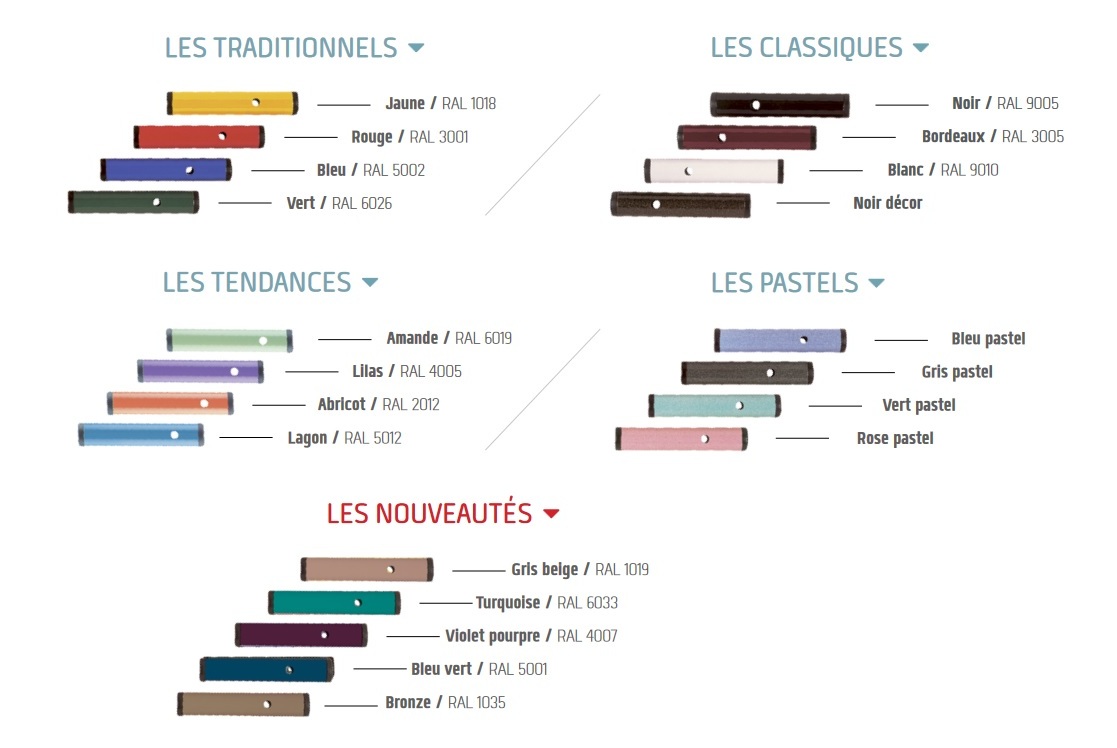 LES TRADITIONNELS

Jaune / RAL 1018
Rouge / RAL 3001
Bleu / RAL 5002
Vert / RAL 6026

LES CLASSIQUES

Noir / RAL 9005
Bordeaux / RAL 3005
Blanc / RAL 9010
Noir décor

LES TENDANCES

Amande / RAL 6019
Lilas / RAL 4005
Abricot / RAL 2012
Lagon / RAL 5012

LES PASTELS

Bleu pastel
Gris pastel
Vert pastel
Rose pastel

LES NOUVEAUTÉS

Gris beige / RAL 1019
Turquoise / RAL 6033
Violet pourpre / RAL 4007
Bleu vert / RAL 5001
Bronze / RAL 1035